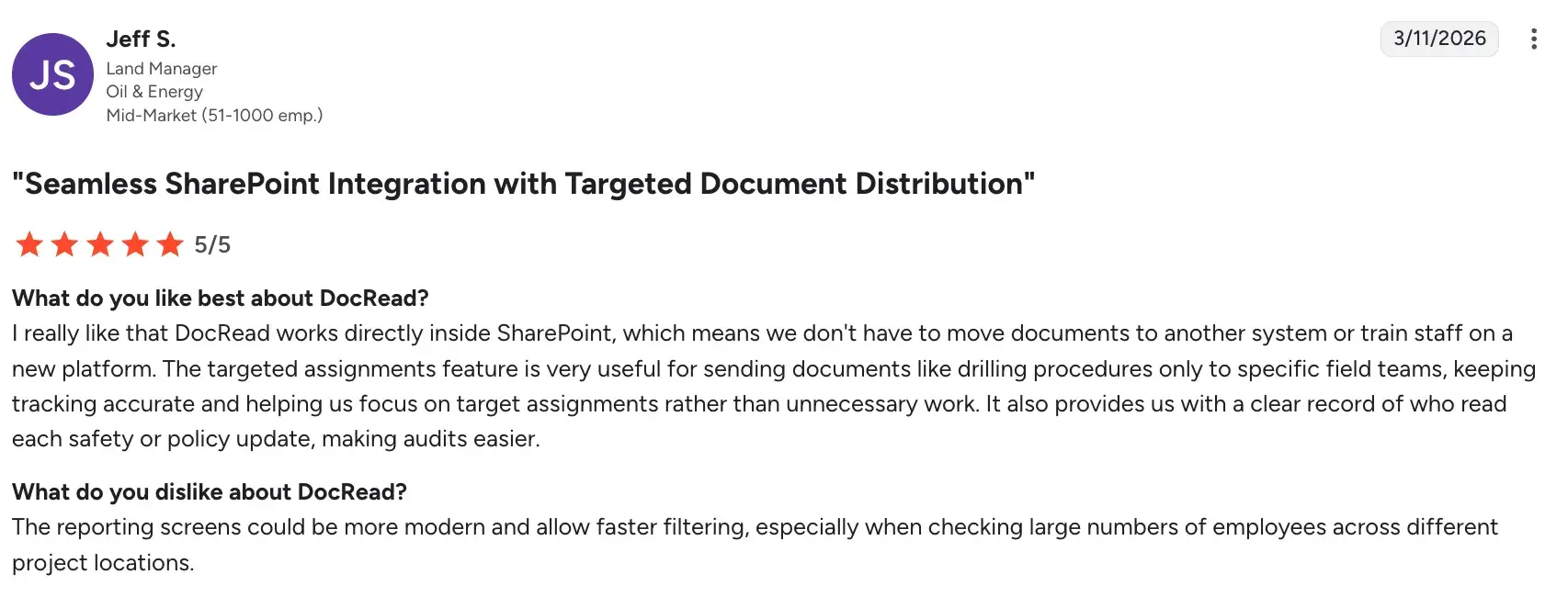 JS

Jeff S.
Land Manager
Oil & Energy
Mid-Market (51-1000 emp.)

3/11/2026

"Seamless SharePoint Integration with Targeted Document Distribution"

5/5

What do you like best about DocRead?
I really like that DocRead works directly inside SharePoint, which means we don't have to move documents to another system or train staff on a new platform. The targeted assignments feature is very useful for sending documents like drilling procedures only to specific field teams, keeping tracking accurate and helping us focus on target assignments rather than unnecessary work. It also provides us with a clear record of who read each safety or policy update, making audits easier.

What do you dislike about DocRead?
The reporting screens could be more modern and allow faster filtering, especially when checking large numbers of employees across different project locations.